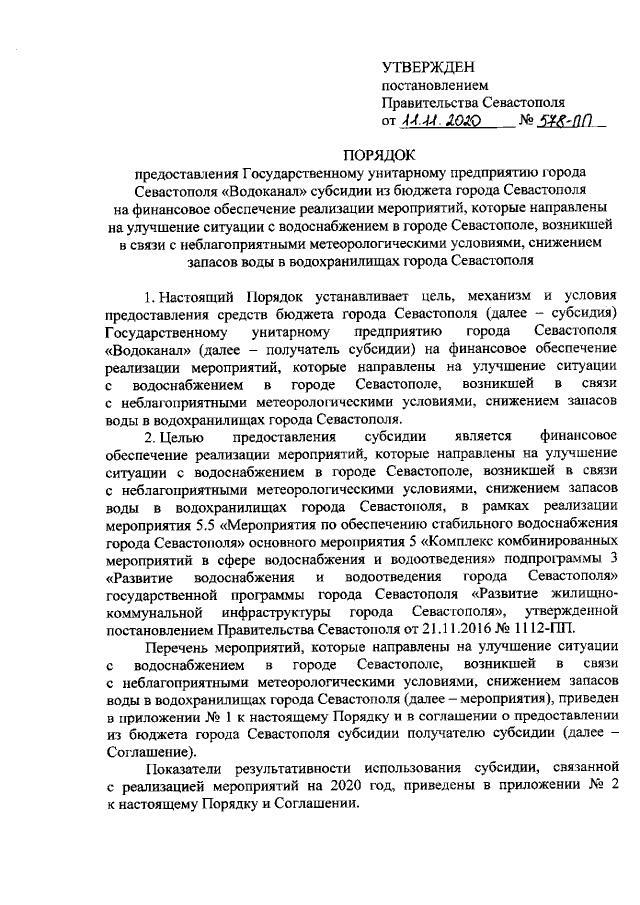 УТВЕРЖДЕН
постановлением
Правительства Севастополя
от 11.11.2020 № 578-ПП

ПОРЯДОК
предоставления Государственному унитарному предприятию города Севастополя «Водоканал» субсидии из бюджета города Севастополя на финансовое обеспечение реализации мероприятий, которые направлены на улучшение ситуации с водоснабжением в городе Севастополе, возникшей в связи с неблагоприятными метеорологическими условиями, снижением запасов воды в водохранилищах города Севастополя

1. Настоящий Порядок устанавливает цель, механизм и условия предоставления средств бюджета города Севастополя (далее – субсидия) Государственному унитарному предприятию города Севастополя «Водоканал» (далее – получатель субсидии) на финансовое обеспечение реализации мероприятий, которые направлены на улучшение ситуации с водоснабжением в городе Севастополе, возникшей в связи с неблагоприятными метеорологическими условиями, снижением запасов воды в водохранилищах города Севастополя.

2. Целью предоставления субсидии является финансовое обеспечение реализации мероприятий, которые направлены на улучшение ситуации с водоснабжением в городе Севастополе, возникшей в связи с неблагоприятными метеорологическими условиями, снижением запасов воды в водохранилищах города Севастополя, в рамках реализации мероприятия 5.5 «Мероприятия по обеспечению стабильного водоснабжения города Севастополя» основного мероприятия 5 «Комплекс комбинированных мероприятий в сфере водоснабжения и водоотведения» подпрограммы 3 «Развитие водоснабжения и водоотведения города Севастополя» государственной программы города Севастополя «Развитие жилищно-коммунальной инфраструктуры города Севастополя», утвержденной постановлением Правительства Севастополя от 21.11.2016 № 1112-ПП.

Перечень мероприятий, которые направлены на улучшение ситуации с водоснабжением в городе Севастополе, возникшей в связи с неблагоприятными метеорологическими условиями, снижением запасов воды в водохранилищах города Севастополя (далее – мероприятия), приведен в приложении № 1 к настоящему Порядку и в соглашении о предоставлении из бюджета города Севастополя субсидии получателю субсидии (далее – Соглашение).

Показатели результативности использования субсидии, связанной с реализацией мероприятий на 2020 год, приведены в приложении № 2 к настоящему Порядку и Соглашении.